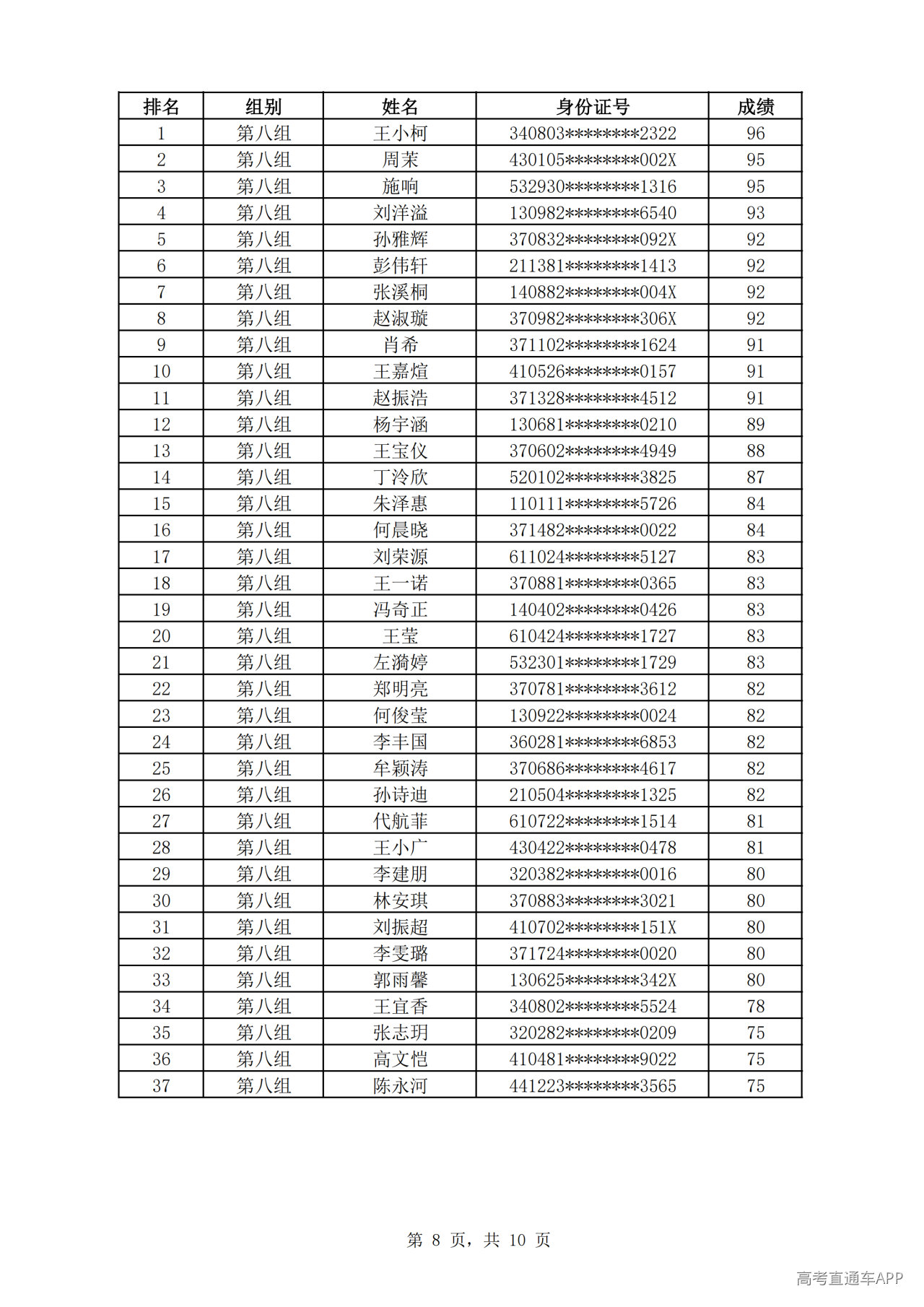 | 排名 | 组别 | 姓名 | 身份证号 | 成绩 |
|---|---|---|---|---|
| 1 | 第八组 | 王小柯 | 340803********2322 | 96 |
| 2 | 第八组 | 周茉 | 430105********002X | 95 |
| 3 | 第八组 | 施响 | 532930********1316 | 95 |
| 4 | 第八组 | 刘洋溢 | 130982********6540 | 93 |
| 5 | 第八组 | 孙雅辉 | 370832********092X | 92 |
| 6 | 第八组 | 彭伟轩 | 211381********1413 | 92 |
| 7 | 第八组 | 张溪桐 | 140882********004X | 92 |
| 8 | 第八组 | 赵淑璇 | 370982********306X | 92 |
| 9 | 第八组 | 肖希 | 371102********1624 | 91 |
| 10 | 第八组 | 王嘉煊 | 410526********0157 | 91 |
| 11 | 第八组 | 赵振浩 | 371328********4512 | 91 |
| 12 | 第八组 | 杨宇涵 | 130681********0210 | 89 |
| 13 | 第八组 | 王宝仪 | 370602********4949 | 88 |
| 14 | 第八组 | 丁泠欣 | 520102********3825 | 87 |
| 15 | 第八组 | 朱泽惠 | 110111********5726 | 84 |
| 16 | 第八组 | 何晨晓 | 371482********0022 | 84 |
| 17 | 第八组 | 刘荣源 | 611024********5127 | 83 |
| 18 | 第八组 | 王一诺 | 370881********0365 | 83 |
| 19 | 第八组 | 冯奇正 | 140402********0426 | 83 |
| 20 | 第八组 | 王莹 | 610424********1727 | 83 |
| 21 | 第八组 | 左漪婷 | 532301********1729 | 83 |
| 22 | 第八组 | 郑明亮 | 370781********3612 | 82 |
| 23 | 第八组 | 何俊莹 | 130922********0024 | 82 |
| 24 | 第八组 | 李丰国 | 360281********6853 | 82 |
| 25 | 第八组 | 牟颖涛 | 370686********4617 | 82 |
| 26 | 第八组 | 孙诗迪 | 210504********1325 | 82 |
| 27 | 第八组 | 代航菲 | 610722********1514 | 81 |
| 28 | 第八组 | 王小广 | 430422********0478 | 81 |
| 29 | 第八组 | 李建朋 | 320382********0016 | 80 |
| 30 | 第八组 | 林安琪 | 370883********3021 | 80 |
| 31 | 第八组 | 刘振超 | 410702********151X | 80 |
| 32 | 第八组 | 李雯璐 | 371724********0020 | 80 |
| 33 | 第八组 | 郭雨馨 | 130625********342X | 80 |
| 34 | 第八组 | 王宜香 | 340802********5524 | 78 |
| 35 | 第八组 | 张志玥 | 320282********0209 | 75 |
| 36 | 第八组 | 高文恺 | 410481********9022 | 75 |
| 37 | 第八组 | 陈永河 | 441223********3565 | 75 |

第8页，共10页

高考直通车APP